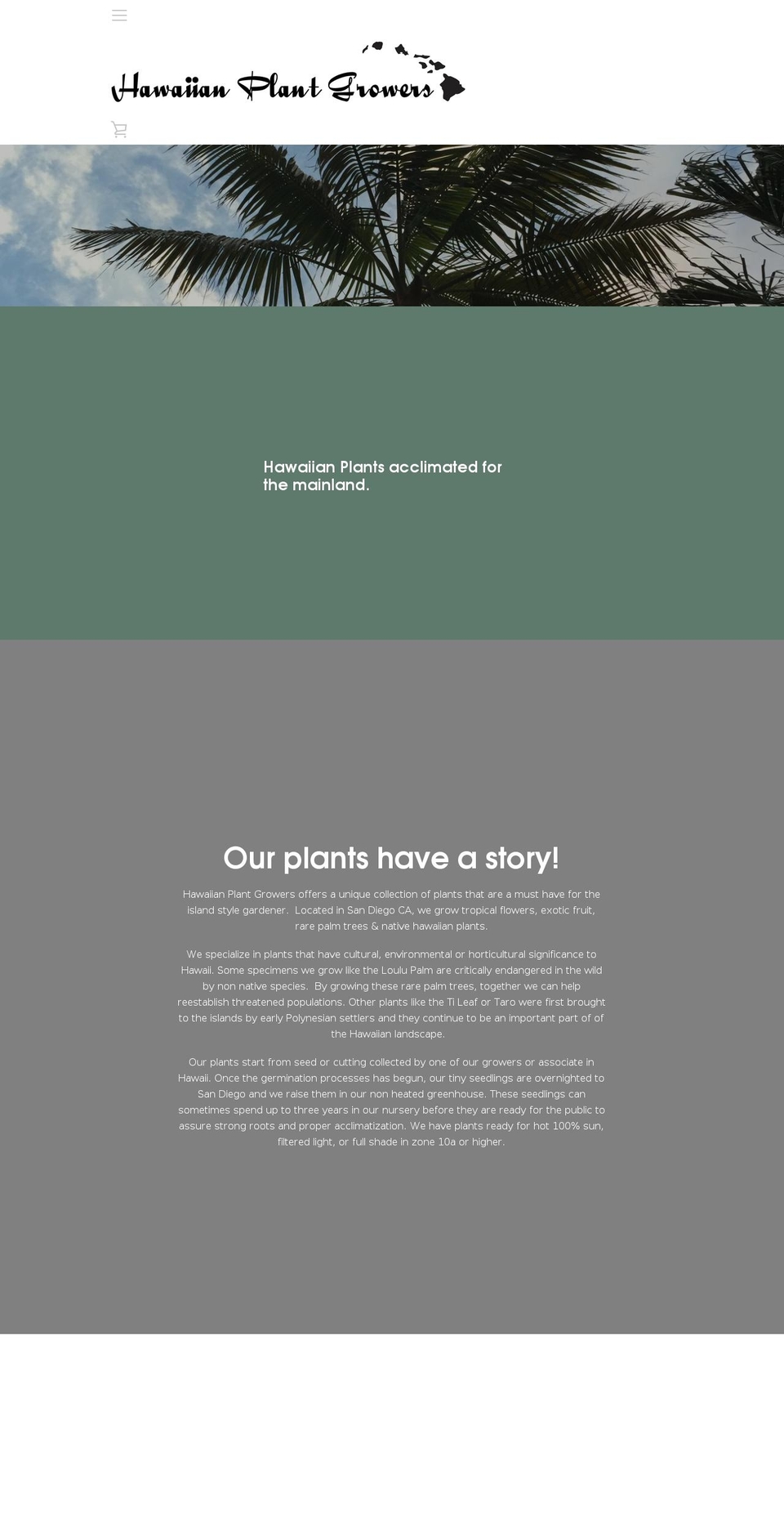 Hawaiian Plant Growers

Hawaiian Plants acclimated for the mainland.

Our plants have a story!

Hawaiian Plant Growers offers a unique collection of plants that are a must have for the island style gardener. Located in San Diego CA, we grow tropical flowers, exotic fruit, rare palm trees & native hawaiian plants.

We specialize in plants that have cultural, environmental or horticultural significance to Hawaii. Some specimens we grow like the Loulu Palm are critically endangered in the wild by non native species. By growing these rare palm trees, together we can help reestablish threatened populations. Other plants like the Ti Leaf or Taro were first brought to the islands by early Polynesian settlers and they continue to be an important part of of the Hawaiian landscape.

Our plants start from seed or cutting collected by one of our growers or associate in Hawaii. Once the germination processes has begun, our tiny seedlings are overnighted to San Diego and we raise them in our non heated greenhouse. These seedlings can sometimes spend up to three years in our nursery before they are ready for the public to assure strong roots and proper acclimatization. We have plants ready for hot 100% sun, filtered light, or full shade in zone 10a or higher.